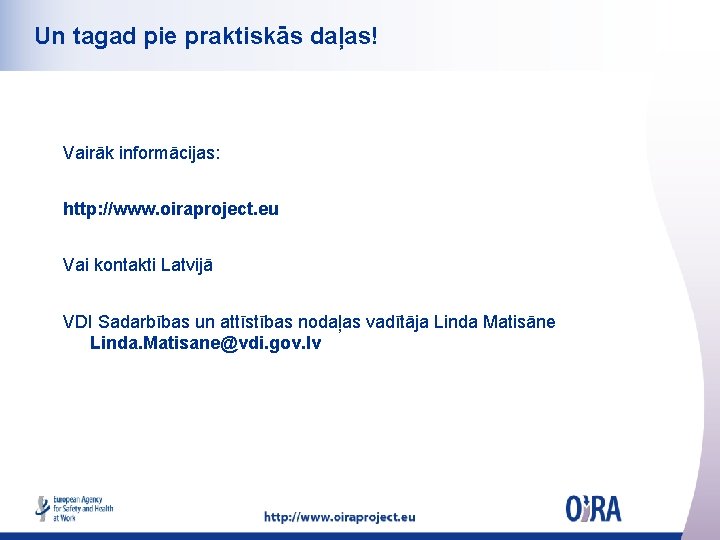 Un tagad pie praktiskās daļas!

Vairāk informācijas:

http://www.oiraproject.eu

Vai kontakti Latvijā

VDI Sadarbības un attīstības nodaļas vadītāja Linda Matisāne Linda.Matisane@vdi.gov.lv

European Agency for Safety and Health at Work

http://www.oiraproject.eu

OiRA